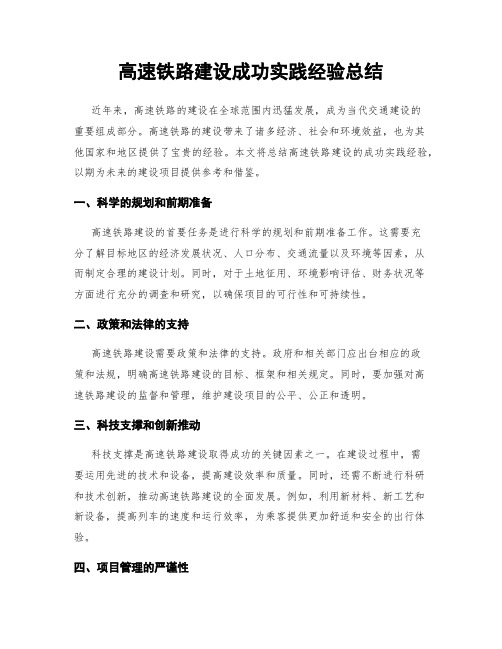 高速铁路建设成功实践经验总结

近年来，高速铁路的建设在全球范围内迅猛发展，成为当代交通建设的重要组成部分。高速铁路的建设带来了诸多经济、社会和环境效益，也为其他国家和地区提供了宝贵的经验。本文将总结高速铁路建设的成功实践经验，以期为未来的建设项目提供参考和借鉴。

一、科学的规划和前期准备

高速铁路建设的首要任务是进行科学的规划和前期准备工作。这需要充分了解目标地区的经济发展状况、人口分布、交通流量以及环境等因素，从而制定合理的建设计划。同时，对于土地征用、环境影响评估、财务状况等方面进行充分的调查和研究，以确保项目的可行性和可持续性。

二、政策和法律的支持

高速铁路建设需要政策和法律的支持。政府和相关部门应出台相应的政策和法规，明确高速铁路建设的目标、框架和相关规定。同时，要加强对高速铁路建设的监督和管理，维护建设项目的公平、公正和透明。

三、科技支撑和创新推动

科技支撑是高速铁路建设取得成功的关键因素之一。在建设过程中，需要运用先进的技术和设备，提高建设效率和质量。同时，还需不断进行科研和技术创新，推动高速铁路建设的全面发展。例如，利用新材料、新工艺和新设备，提高列车的速度和运行效率，为乘客提供更加舒适和安全的出行体验。

四、项目管理的严谨性